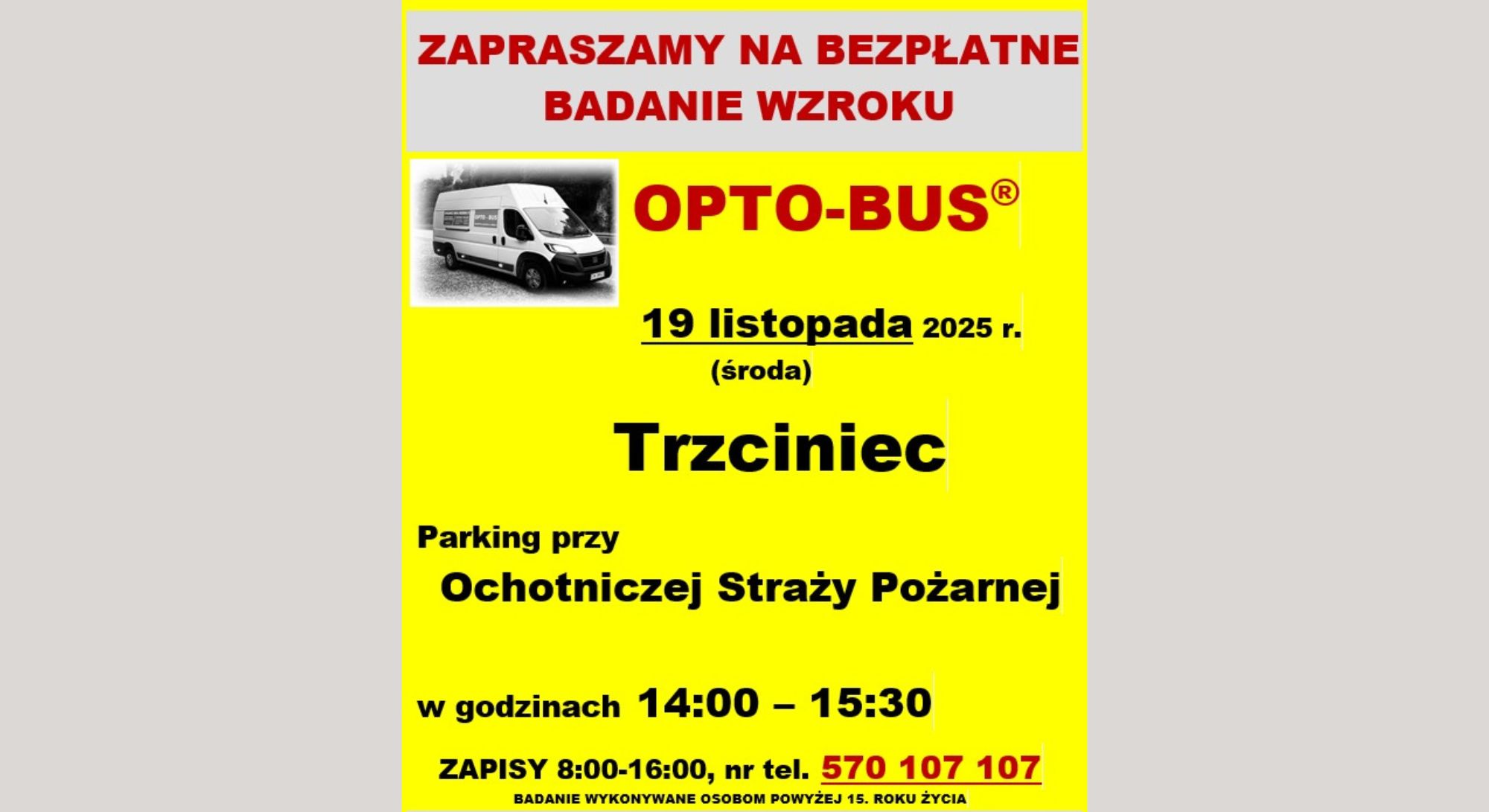 ZAPRASZAMY NA BEZPŁATNE
BADANIE WZROKU

OPTO-BUS®

19 listopada 2025 r.
(środa)

Trzciniec

Parking przy
Ochotniczej Straży Pożarnej

w godzinach 14:00 – 15:30

ZAPISY 8:00-16:00, nr tel. 570 107 107
BADANIE WYKONYWANE OSOBOM POWYŻEJ 15. ROKU ŻYCIA